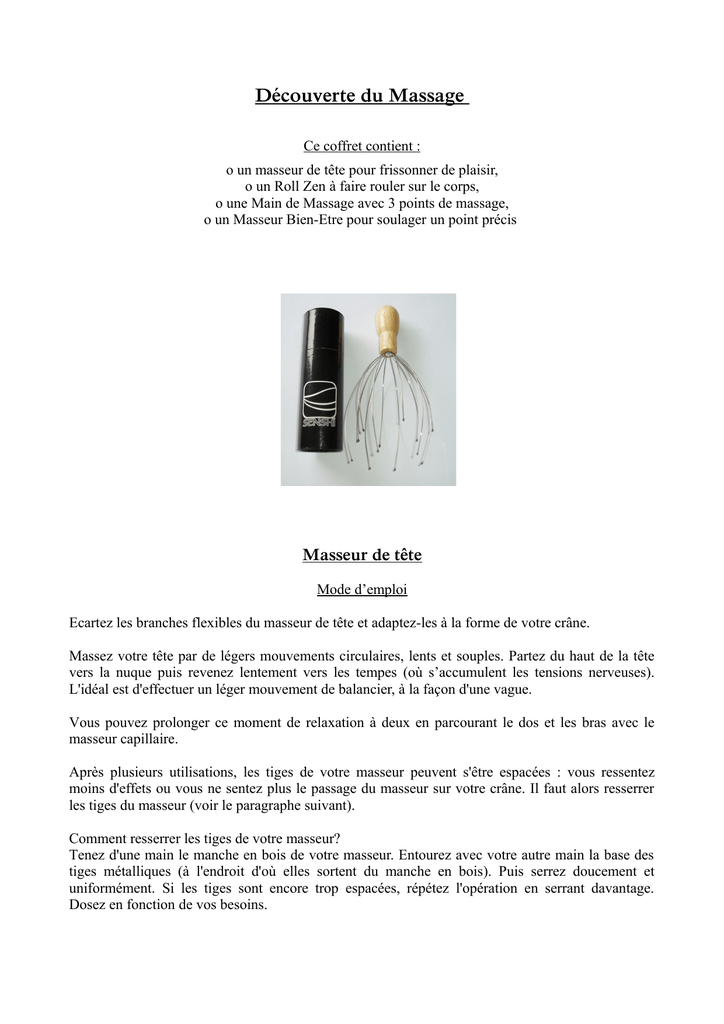 Découverte du Massage

Ce coffret contient :

o un masseur de tête pour frissonner de plaisir,
o un Roll Zen à faire rouler sur le corps,
o une Main de Massage avec 3 points de massage,
o un Masseur Bien-Etre pour soulager un point précis

SENSHI

Masseur de tête

Mode d'emploi

Ecartez les branches flexibles du masseur de tête et adaptez-les à la forme de votre crâne.

Massez votre tête par de légers mouvements circulaires, lents et souples. Partez du haut de la tête vers la nuque puis revenez lentement vers les tempes (où s'accumulent les tensions nerveuses). L'idéal est d'effectuer un léger mouvement de balancier, à la façon d'une vague.

Vous pouvez prolonger ce moment de relaxation à deux en parcourant le dos et les bras avec le masseur capillaire.

Après plusieurs utilisations, les tiges de votre masseur peuvent s'être espacées : vous ressentez moins d'effets ou vous ne sentez plus le passage du masseur sur votre crâne. Il faut alors resserrer les tiges du masseur (voir le paragraphe suivant).

Comment resserrer les tiges de votre masseur?
Tenez d'une main le manche en bois de votre masseur. Entourez avec votre autre main la base des tiges métalliques (à l'endroit d'où elles sortent du manche en bois). Puis serrez doucement et uniformément. Si les tiges sont encore trop espacées, répétez l'opération en serrant davantage. Dosez en fonction de vos besoins.